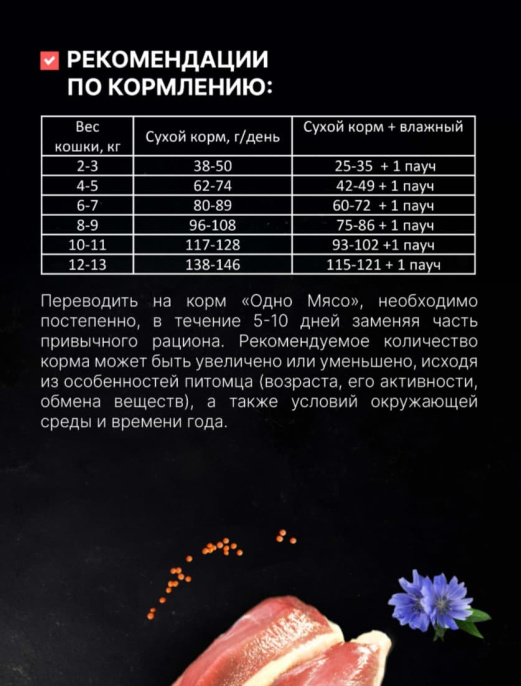 РЕКОМЕНДАЦИИ ПО КОРМЛЕНИЮ:

| Вес кошки, кг | Сухой корм, г/день | Сухой корм + влажный |
|---|---|---|
| 2-3 | 38-50 | 25-35 + 1 пауч |
| 4-5 | 62-74 | 42-49 + 1 пауч |
| 6-7 | 80-89 | 60-72 + 1 пауч |
| 8-9 | 96-108 | 75-86 + 1 пауч |
| 10-11 | 117-128 | 93-102 +1 пауч |
| 12-13 | 138-146 | 115-121 + 1 пауч |

Переводить на корм «Одно Мясо», необходимо постепенно, в течение 5-10 дней заменяя часть привычного рациона. Рекомендуемое количество корма может быть увеличено или уменьшено, исходя из особенностей питомца (возраста, его активности, обмена веществ), а также условий окружающей среды и времени года.